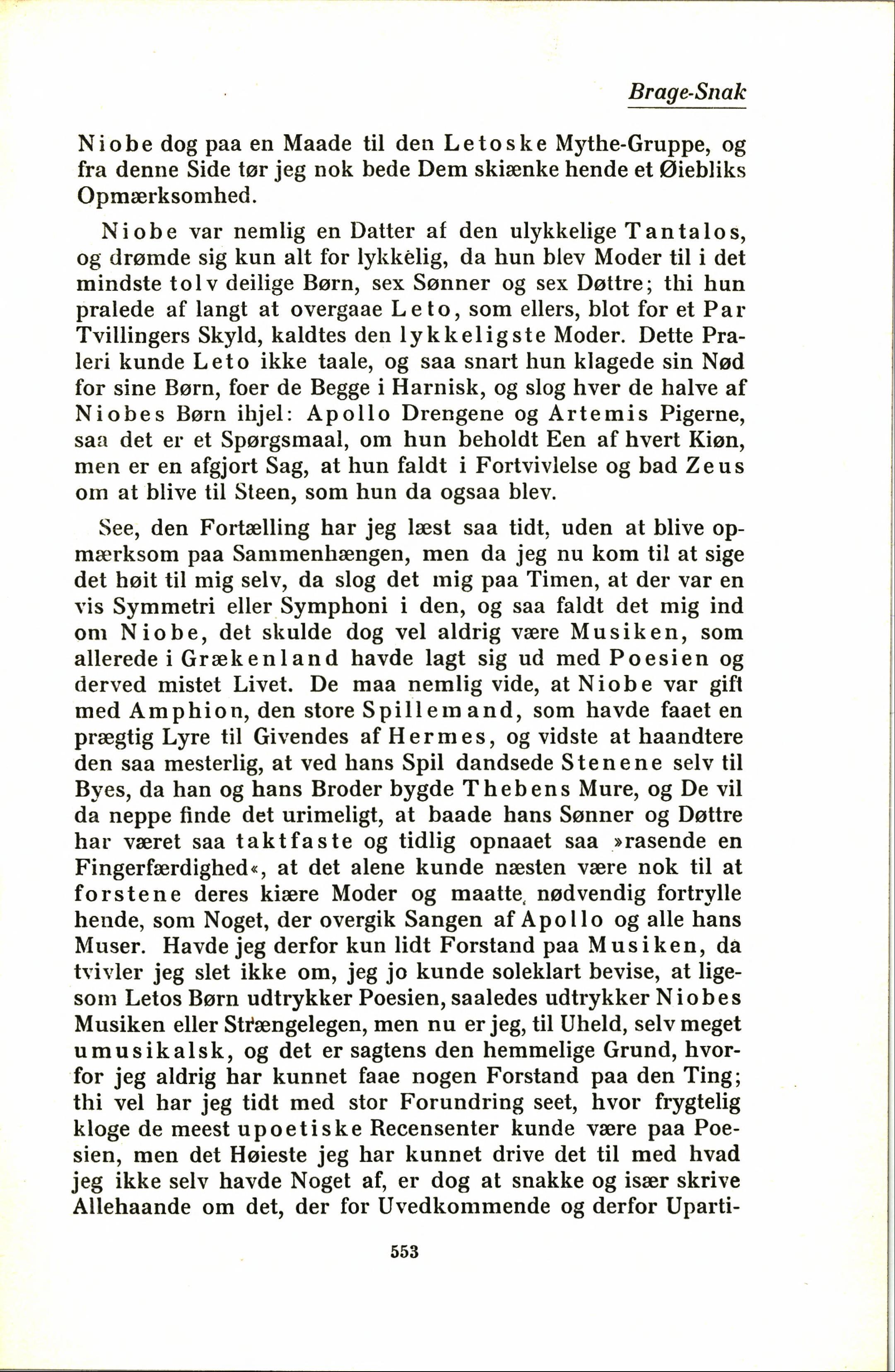 Brage-Snak

Niobe dog paa en Maade til den Letoske Mythe-Gruppe, og fra denne Side tør jeg nok bede Dem skiænke hende et Øiebliks Opmærksomhed.

Niobe var nemlig en Datter af den ulykkelige Tantalos, og drømde sig kun alt for lykkelig, da hun blev Moder til i det mindste tolv deilige Børn, sex Sønner og sex Døttre; thi hun pralede af langt at overgaae Leto, som ellers, blot for et Par Tvillingers Skyld, kaldtes den lykkeligste Moder. Dette Praleri kunde Leto ikke taale, og saa snart hun klagede sin Nød for sine Børn, foer de Begge i Harnisk, og slog hver de halve af Niobes Børn ihjel: Apollo Drengene og Artemis Pigerne, saa det er et Spørgsmaal, om hun beholdt Een af hvert Kiøn, men er en afgjort Sag, at hun faldt i Fortvivlelse og bad Zeus om at blive til Steen, som hun da ogsaa blev.

See, den Fortælling har jeg læst saa tidt, uden at blive opmærksom paa Sammenhængen, men da jeg nu kom til at sige det høit til mig selv, da slog det mig paa Timen, at der var en vis Symmetri eller Symphoni i den, og saa faldt det mig ind om Niobe, det skulde dog vel aldrig være Musiken, som allerede i Grækenland havde lagt sig ud med Poesien og derved mistet Livet. De maa nemlig vide, at Niobe var gift med Amphion, den store Spillemand, som havde faaet en prægtig Lyre til Givendes af Hermes, og vidste at haandtere den saa mesterlig, at ved hans Spil dandsede Stenene selv til Byes, da han og hans Broder bygde Thebens Mure, og De vil da neppe finde det urimeligt, at baade hans Sønner og Døttre har været saa taktfaste og tidlig opnaaet saa »rasende en Fingerfærdighed«, at det alene kunde næsten være nok til at forstene deres kiære Moder og maatte nødvendig fortrylle hende, som Noget, der overgik Sangen af Apollo og alle hans Muser. Havde jeg derfor kun lidt Forstand paa Musiken, da tvivler jeg slet ikke om, jeg jo kunde soleklart bevise, at ligesom Letos Børn udtrykker Poesien, saaledes udtrykker Niobes Musiken eller Strængelegen, men nu er jeg, til Uheld, selv meget umusikalsk, og det er sagtens den hemmelige Grund, hvorfor jeg aldrig har kunnet faae nogen Forstand paa den Ting; thi vel har jeg tidt med stor Forundring seet, hvor frygtelig kloge de meest upoetiske Recensenter kunde være paa Poesien, men det Høieste jeg har kunnet drive det til med hvad jeg ikke selv havde Noget af, er dog at snakke og især skrive Allehaande om det, der for Uvedkommende og derfor Uparti-

553